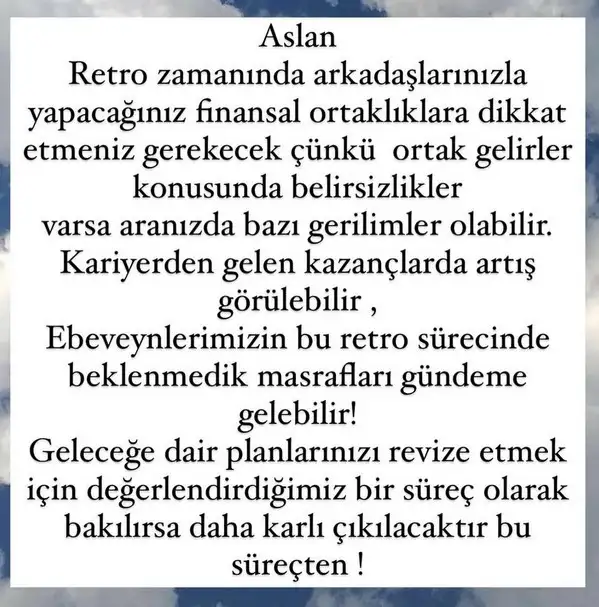 Aslan

Retro zamanında arkadaşlarınızla yapacağınız finansal ortaklıklara dikkat etmeniz gerekecek çünkü  ortak gelirler konusunda belirsizlikler varsa aranızda bazı gerilimler olabilir. Kariyerden gelen kazançlarda artış görülebilir , Ebeveynlerimizin bu retro sürecinde beklenmedik masrafları gündeme gelebilir! Geleceğe dair planlarınızı revize etmek için değerlendirdiğimiz bir süreç olarak bakılırsa daha karlı çıkılacaktır bu süreçten !